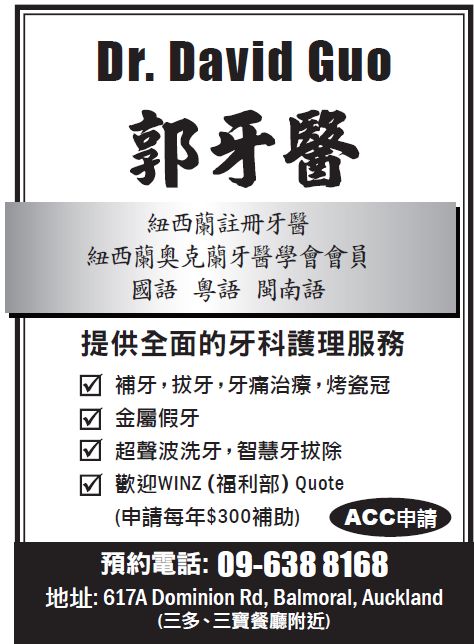 Dr. David Guo

郭牙醫

紐西蘭註冊牙醫
紐西蘭奧克蘭牙醫學會會員
國語 粵語 閩南語

提供全面的牙科護理服務

☑ 補牙，拔牙，牙痛治療，烤瓷冠
☑ 金屬假牙
☑ 超聲波洗牙，智慧牙拔除
☑ 歡迎WINZ(福利部)Quote
(申請每年$300補助)

ACC申請

預約電話: 09-638 8168
地址: 617A Dominion Rd, Balmoral, Auckland
(三多、三寶餐廳附近)